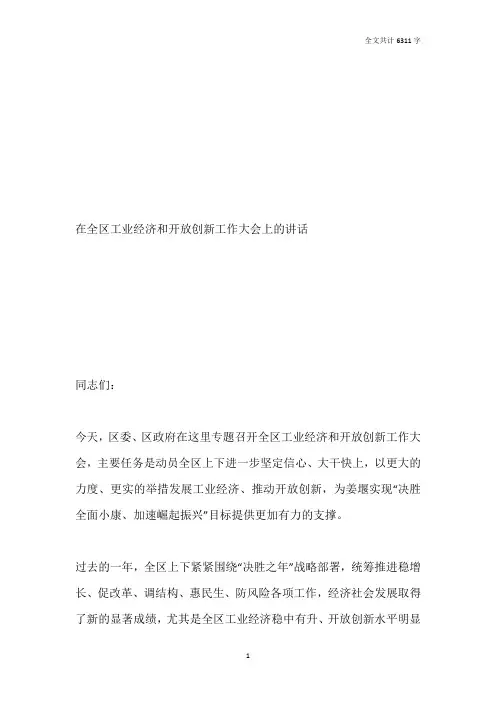 全文共计 6311 字

在全区工业经济和开放创新工作大会上的讲话

同志们：

今天，区委、区政府在这里专题召开全区工业经济和开放创新工作大会，主要任务是动员全区上下进一步坚定信心、大干快上，以更大的力度、更实的举措发展工业经济、推动开放创新，为姜堰实现“决胜全面小康、加速崛起振兴”目标提供更加有力的支撑。

过去的一年，全区上下紧紧围绕“决胜之年”战略部署，统筹推进稳增长、促改革、调结构、惠民生、防风险各项工作，经济社会发展取得了新的显著成绩，尤其是全区工业经济稳中有升、开放创新水平明显

1